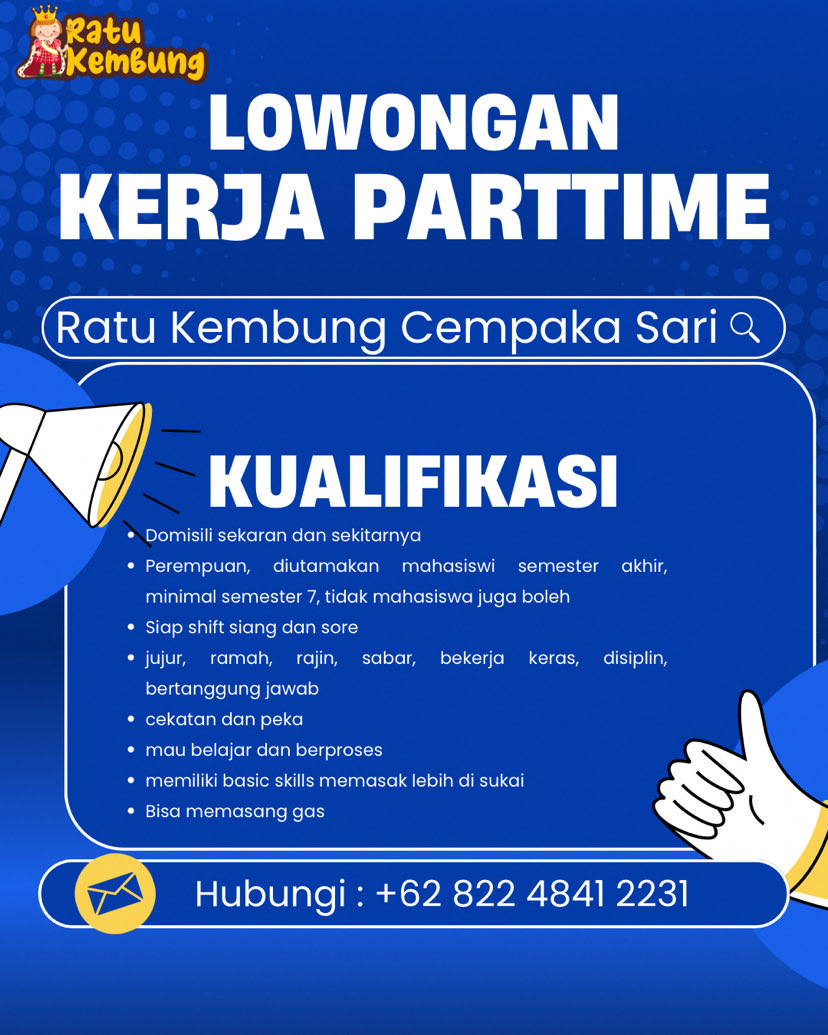 Ratu Kembung

LOWONGAN KERJA PARTTIME

Ratu Kembung Cempaka Sari

KUALIFIKASI

• Domisili sekaran dan sekitarnya
• Perempuan, diutamakan mahasiswi semester akhir, minimal semester 7, tidak mahasiswa juga boleh
• Siap shift siang dan sore
• jujur, ramah, rajin, sabar, bekerja keras, disiplin, bertanggung jawab
• cekatan dan peka
• mau belajar dan berproses
• memiliki basic skills memasak lebih di sukai
• Bisa memasang gas

Hubungi : +62 822 4841 2231